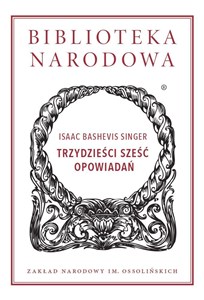 BIBLIOTEKA NARODOWA

®

ISAAC BASHEVIS SINGER

TRZYDZIEŚCI SZEŚĆ OPOWIADAŃ

ZAKŁAD NARODOWY IM. OSSOLIŃSKICH